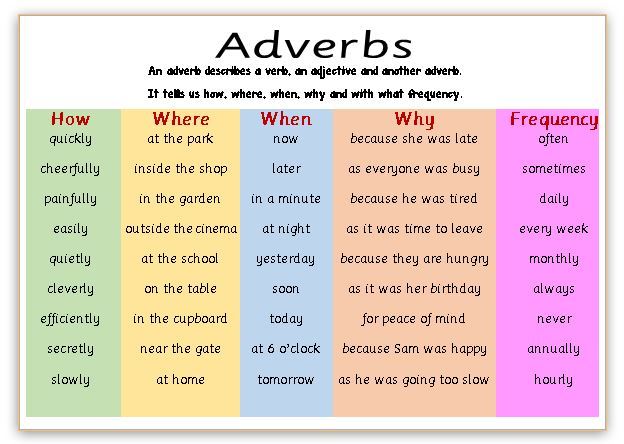 Adverbs

An adverb describes a verb, an adjective and another adverb.

It tells us how, where, when, why and with what frequency.

| How | Where | When | Why | Frequency |
|---|---|---|---|---|
| quickly | at the park | now | because she was late | often |
| cheerfully | inside the shop | later | as everyone was busy | sometimes |
| painfully | in the garden | in a minute | because he was tired | daily |
| easily | outside the cinema | at night | as it was time to leave | every week |
| quietly | at the school | yesterday | because they are hungry | monthly |
| cleverly | on the table | soon | as it was her birthday | always |
| efficiently | in the cupboard | today | for peace of mind | never |
| secretly | near the gate | at 6 o'clock | because Sam was happy | annually |
| slowly | at home | tomorrow | as he was going too slow | hourly |